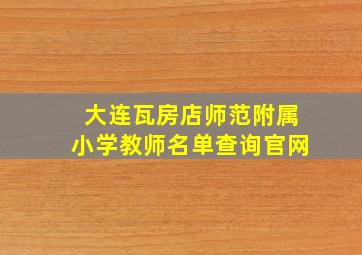 大连瓦房店师范附属小学教师名单查询官网